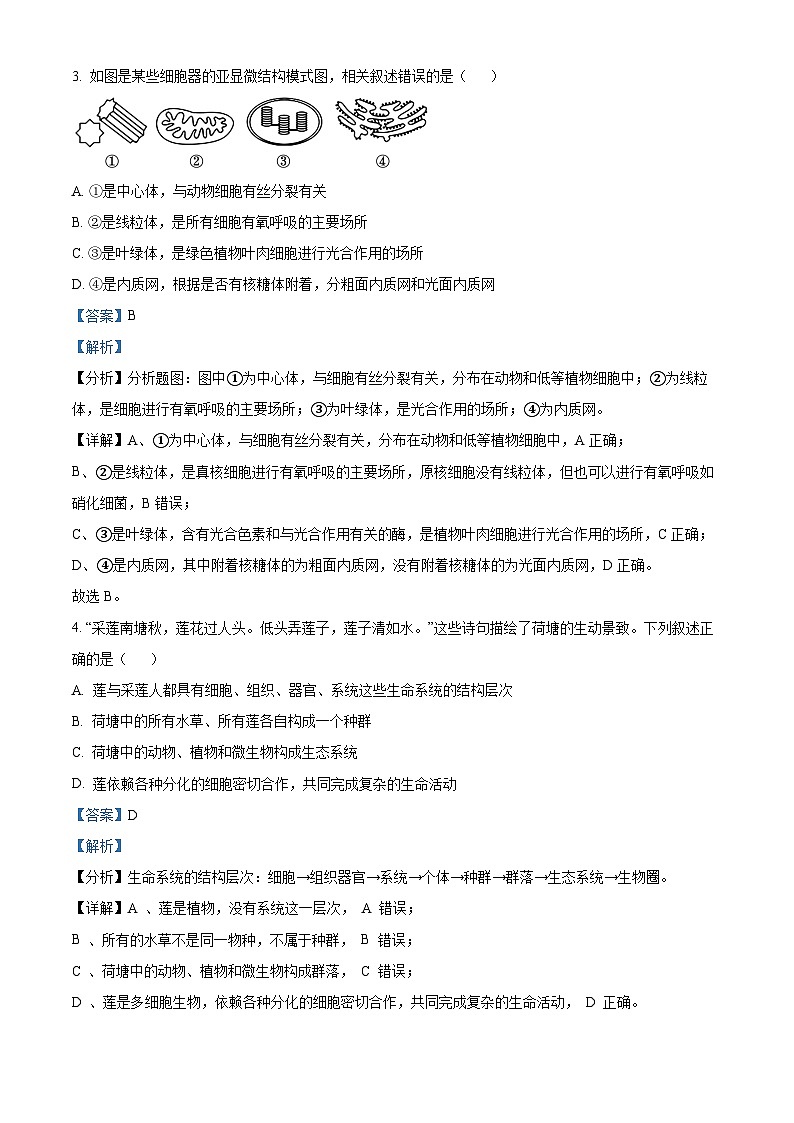 3. 如图是某些细胞器的亚显微结构模式图，相关叙述错误的是（　　）

①　②　③　④

A. ①是中心体，与动物细胞有丝分裂有关

B. ②是线粒体，是所有细胞有氧呼吸的主要场所

C. ③是叶绿体，是绿色植物叶肉细胞进行光合作用的场所

D. ④是内质网，根据是否有核糖体附着，分粗面内质网和光面内质网

【答案】B

【解析】

【分析】分析题图：图中①为中心体，与细胞有丝分裂有关，分布在动物和低等植物细胞中；②为线粒体，是细胞进行有氧呼吸的主要场所；③为叶绿体，是光合作用的场所；④为内质网。

【详解】A、①为中心体，与细胞有丝分裂有关，分布在动物和低等植物细胞中，A 正确；

B、②是线粒体，是真核细胞进行有氧呼吸的主要场所，原核细胞没有线粒体，但也可以进行有氧呼吸如硝化细菌，B 错误；

C、③是叶绿体，含有光合色素和与光合作用有关的酶，是植物叶肉细胞进行光合作用的场所，C 正确；

D、④是内质网，其中附着核糖体的为粗面内质网，没有附着核糖体的为光面内质网，D 正确。

故选 B。

4. “采莲南塘秋，莲花过人头。低头弄莲子，莲子清如水。”这些诗句描绘了荷塘的生动景致。下列叙述正确的是（　　）

A. 莲与采莲人都具有细胞、组织、器官、系统这些生命系统的结构层次

B. 荷塘中的所有水草、所有莲各自构成一个种群

C. 荷塘中的动物、植物和微生物构成生态系统

D. 莲依赖各种分化的细胞密切合作，共同完成复杂的生命活动

【答案】D

【解析】

【分析】生命系统的结构层次：细胞→组织器官→系统→个体→种群→群落→生态系统→生物圈。

【详解】A 、莲是植物，没有系统这一层次， A 错误；

B 、所有的水草不是同一物种，不属于种群， B 错误；

C 、荷塘中的动物、植物和微生物构成群落， C 错误；

D 、莲是多细胞生物，依赖各种分化的细胞密切合作，共同完成复杂的生命活动， D 正确。